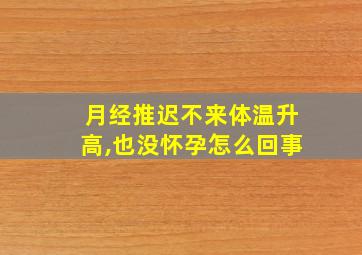 月经推迟不来体温升高,也没怀孕怎么回事